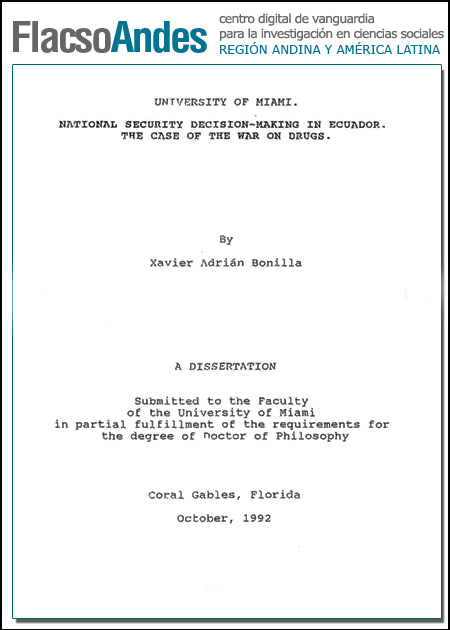 FlacsoAndes
centro digital de vanguardia
para la investigación en ciencias sociales
REGIÓN ANDINA Y AMÉRICA LATINA

UNIVERSITY OF MIAMI.

NATIONAL SECURITY DECISION-MAKING IN ECUADOR. THE CASE OF THE WAR ON DRUGS.

By

Xavier Adrián Bonilla

A DISSERTATION

Submitted to the Faculty of the University of Miami in partial fulfillment of the requirements for the degree of Doctor of Philosophy

Coral Gables, Florida

October, 1992